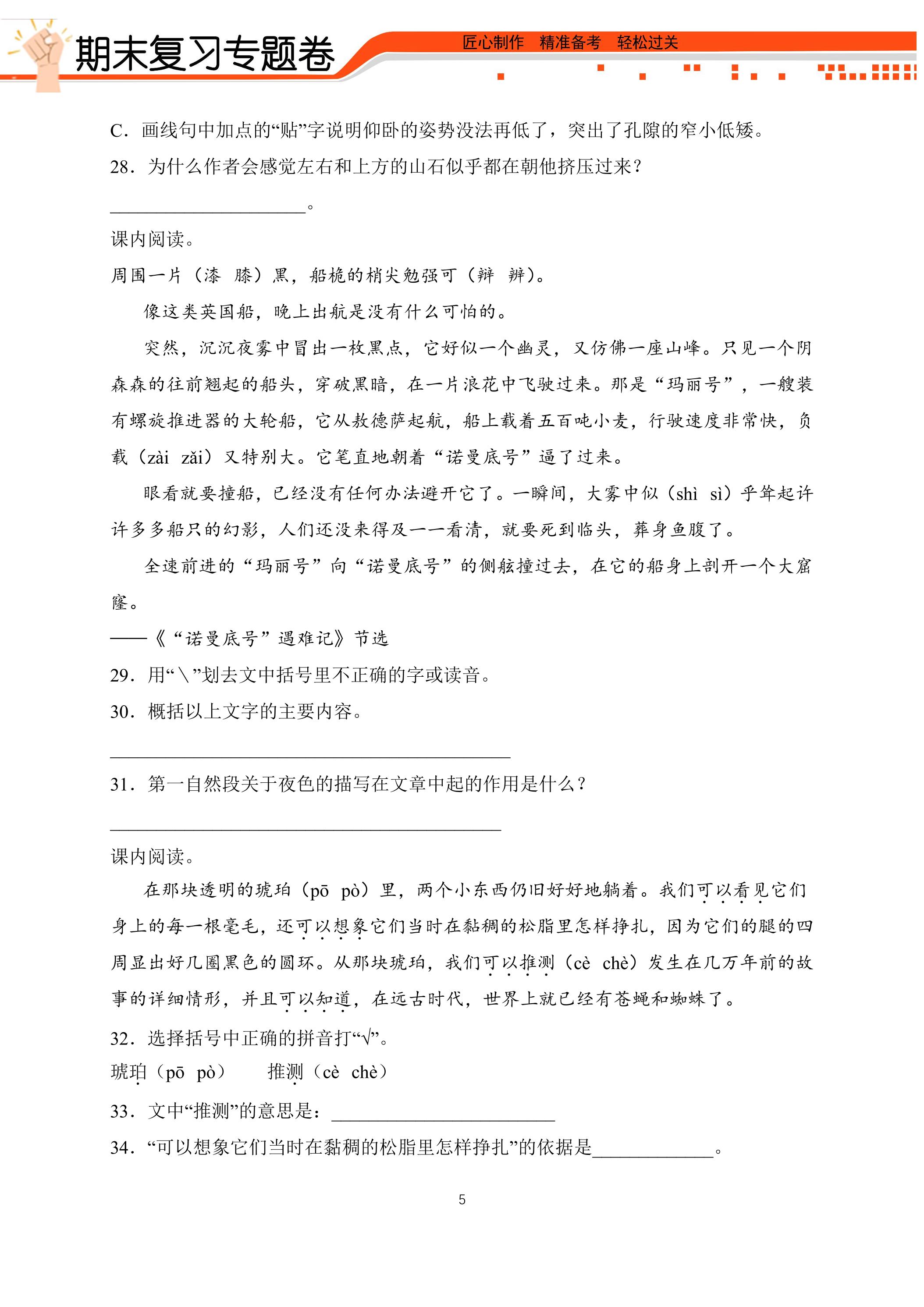 期末复习专题卷

匠心制作 精准备考 轻松过关

C．画线句中加点的“贴”字说明仰卧的姿势没法再低了，突出了孔隙的窄小低矮。

28．为什么作者会感觉左右和上方的山石似乎都在朝他挤压过来？

____。

课内阅读。

周围一片（漆 膝）黑，船桅的梢尖勉强可（辩 辨）。

像这类英国船，晚上出航是没有什么可怕的。

突然，沉沉夜雾中冒出一枚黑点，它好似一个幽灵，又仿佛一座山峰。只见一个阴森森的往前翘起的船头，穿破黑暗，在一片浪花中飞驶过来。那是“玛丽号”，一艘装有螺旋推进器的大轮船，它从敖德萨起航，船上载着五百吨小麦，行驶速度非常快，负载（zài zǎi）又特别大。它笔直地朝着“诺曼底号”逼了过来。

眼看就要撞船，已经没有任何办法避开它了。一瞬间，大雾中似（shì sì）乎耸起许许多多船只的幻影，人们还没来得及一一看清，就要死到临头，葬身鱼腹了。

全速前进的“玛丽号”向“诺曼底号”的侧舷撞过去，在它的船身上剖开一个大窟窿。

——《“诺曼底号”遇难记》节选

29．用“\”划去文中括号里不正确的字或读音。

30．概括以上文字的主要内容。

____

31．第一自然段关于夜色的描写在文章中起的作用是什么？

____

课内阅读。

在那块透明的琥珀（pō pò）里，两个小东西仍旧好好地躺着。我们可以看见它们身上的每一根毫毛，还可以想象它们当时在黏稠的松脂里怎样挣扎，因为它们的腿的四周显出好几圈黑色的圆环。从那块琥珀，我们可以推测（cè chè）发生在几万年前的故事的详细情形，并且可以知道，在远古时代，世界上就已经有苍蝇和蜘蛛了。

32．选择括号中正确的拼音打“√”。

琥珀（pō pò） 推测（cè chè）

33．文中“推测”的意思是：____

34．“可以想象它们当时在黏稠的松脂里怎样挣扎”的依据是____。

5